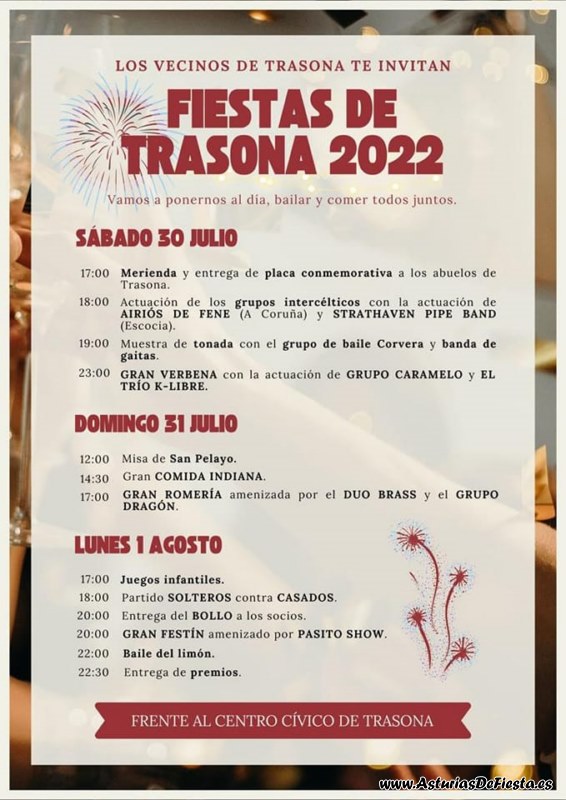 LOS VECINOS DE TRASONA TE INVITAN

FIESTAS DE TRASONA 2022

Vamos a ponernos al día, bailar y comer todos juntos.

SÁBADO 30 JULIO

17:00 Merienda y entrega de placa conmemorativa a los abuelos de Trasona.

18:00 Actuación de los grupos intercélticos con la actuación de AIRIÓS DE FENE (A Coruña) y STRATHAVEN PIPE BAND (Escocia).

19:00 Muestra de tonada con el grupo de baile Corvera y banda de gaitas.

23:00 GRAN VERBENA con la actuación de GRUPO CARAMELO y EL TRÍO K-LIBRE.

DOMINGO 31 JULIO

12:00 Misa de San Pelayo.

14:30 Gran COMIDA INDIANA.

17:00 GRAN ROMERÍA amenizada por el DUO BRASS y el GRUPO DRAGÓN.

LUNES 1 AGOSTO

17:00 Juegos infantiles.

18:00 Partido SOLTEROS contra CASADOS.

20:00 Entrega del BOLLO a los socios.

20:00 GRAN FESTÍN amenizado por PASITO SHOW.

22:00 Baile del limón.

22:30 Entrega de premios.

FRENTE AL CENTRO CÍVICO DE TRASONA

www.AsturiasDeFiesta.es